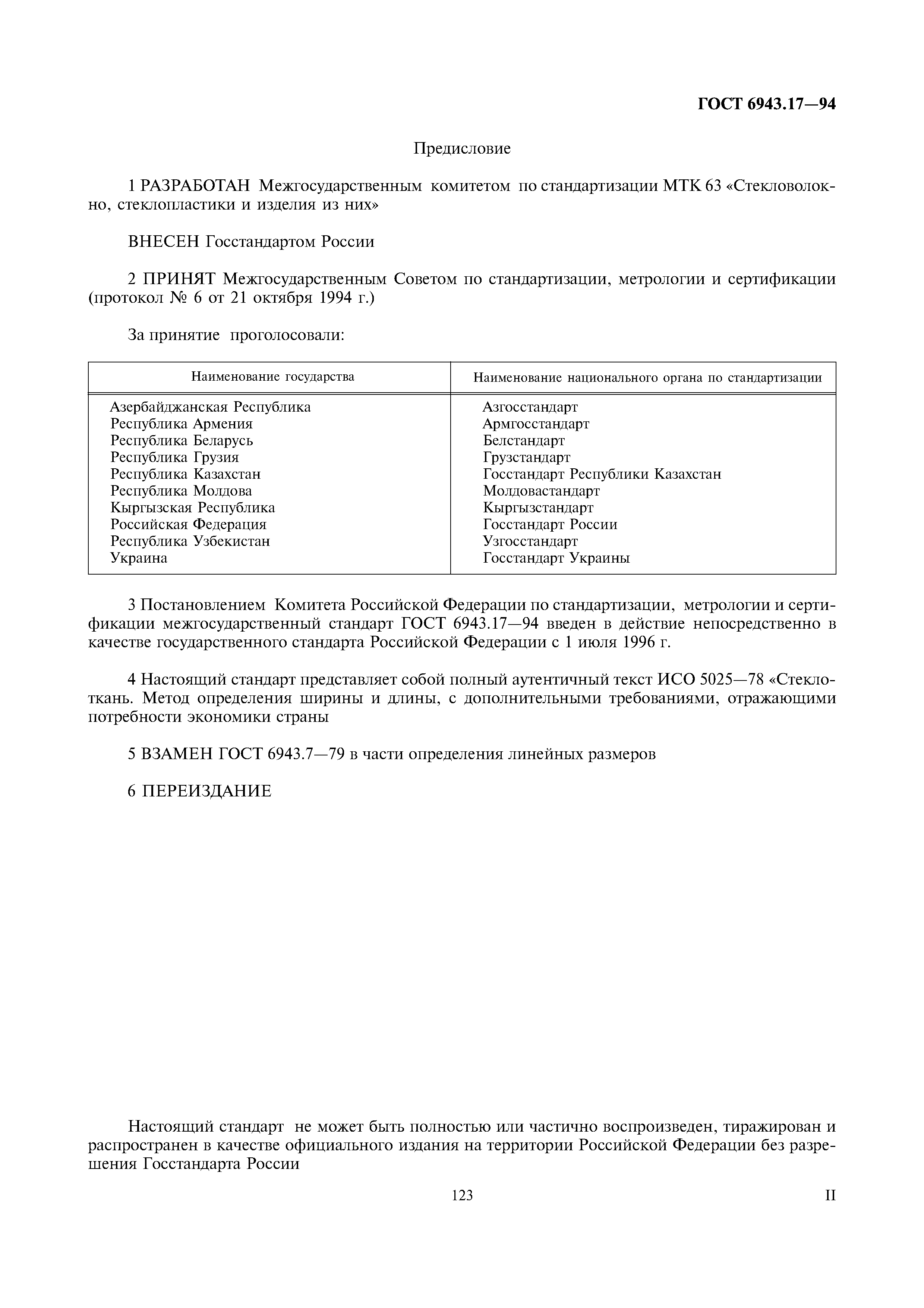 ГОСТ 6943.17—94

Предисловие

1 РАЗРАБОТАН Межгосударственным комитетом по стандартизации МТК 63 «Стекловолокно, стеклопластики и изделия из них»

ВНЕСЕН Госстандартом России

2 ПРИНЯТ Межгосударственным Советом по стандартизации, метрологии и сертификации (протокол № 6 от 21 октября 1994 г.)

За принятие проголосовали:

| Наименование государства | Наименование национального органа по стандартизации |
|---|---|
| Азербайджанская Республика | Азгосстандарт |
| Республика Армения | Армгосстандарт |
| Республика Беларусь | Белстандарт |
| Республика Грузия | Грузстандарт |
| Республика Казахстан | Госстандарт Республики Казахстан |
| Республика Молдова | Молдовастандарт |
| Кыргызская Республика | Кыргызстандарт |
| Российская Федерация | Госстандарт России |
| Республика Узбекистан | Узгосстандарт |
| Украина | Госстандарт Украины |

3 Постановлением Комитета Российской Федерации по стандартизации, метрологии и сертификации межгосударственный стандарт ГОСТ 6943.17—94 введен в действие непосредственно в качестве государственного стандарта Российской Федерации с 1 июля 1996 г.

4 Настоящий стандарт представляет собой полный аутентичный текст ИСО 5025—78 «Стеклоткань. Метод определения ширины и длины, с дополнительными требованиями, отражающими потребности экономики страны

5 ВЗАМЕН ГОСТ 6943.7—79 в части определения линейных размеров

6 ПЕРЕИЗДАНИЕ

Настоящий стандарт не может быть полностью или частично воспроизведен, тиражирован и распространен в качестве официального издания на территории Российской Федерации без разрешения Госстандарта России

123

II